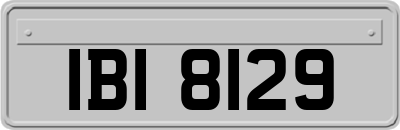 IBI 8129